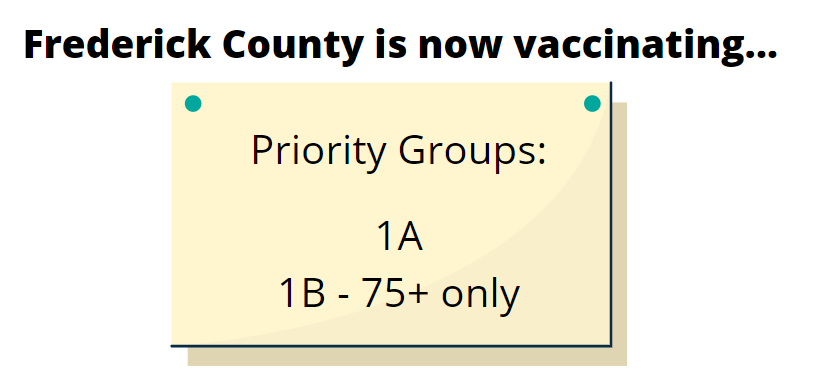 Frederick County is now vaccinating...

Priority Groups:

1A
1B - 75+ only